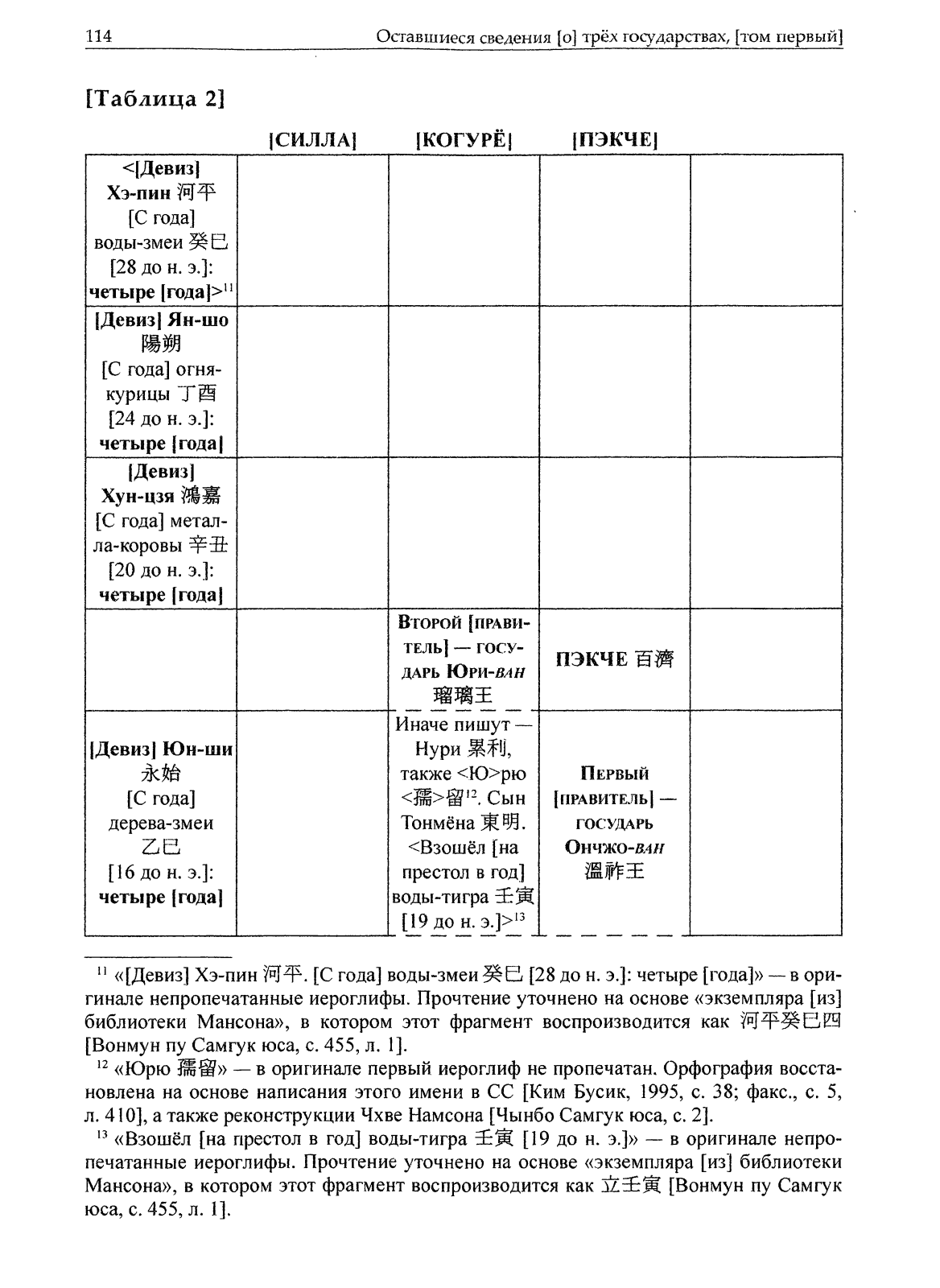 114 Оставшиеся сведения [о] трёх государствах, [том первый]

[Таблица 2]

| | [СИЛЛА] | [КОГУРЁ] | [ПЭКЧЕ] | |
|---|---|---|---|---|
| <[Девиз] Хэ-пин 河平 [С года] воды-змеи 癸巳 [28 до н. э.]: четыре [года]>$^{11}$ | | | | |
| [Девиз] Ян-шо 陽朔 [С года] огня-курицы 丁酉 [24 до н. э.]: четыре [года] | | | | |
| [Девиз] Хун-цзя 鴻嘉 [С года] металла-коровы 辛丑 [20 до н. э.]: четыре [года] | | | | |
| | | Второй [правитель] — государь Юри-ван 瑠璃王 | ПЭКЧЕ 百濟 | |
| [Девиз] Юн-ши 永始 [С года] дерева-змеи 乙巳 [16 до н. э.]: четыре [года] | | Иначе пишут — Нури 累利, также <Ю>рю <孺>留$^{12}$. Сын Тонмёна 東明. <Взошёл [на престол в год] воды-тигра 壬寅 [19 до н. э.]>$^{13}$ | Первый [правитель] — государь Ончжо-ван 溫祚王 | |

$^{11}$ «[Девиз] Хэ-пин 河平. [С года] воды-змеи 癸巳 [28 до н. э.]: четыре [года]» — в оригинале непропечатанные иероглифы. Прочтение уточнено на основе «экземпляра [из] библиотеки Мансона», в котором этот фрагмент воспроизводится как 河平癸巳四 [Вонмун пу Самгук юса, с. 455, л. 1].

$^{12}$ «Юрю 孺留» — в оригинале первый иероглиф не пропечатан. Орфография восстановлена на основе написания этого имени в СС [Ким Бусик, 1995, с. 38; факс., с. 5, л. 410], а также реконструкции Чхве Намсона [Чынбо Самгук юса, с. 2].

$^{13}$ «Взошёл [на престол в год] воды-тигра 壬寅 [19 до н. э.]» — в оригинале непропечатанные иероглифы. Прочтение уточнено на основе «экземпляра [из] библиотеки Мансона», в котором этот фрагмент воспроизводится как 立壬寅 [Вонмун пу Самгук юса, с. 455, л. 1].